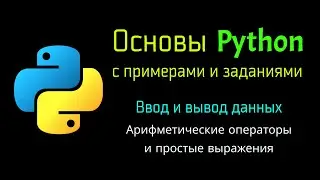 Основы Python
с примерами и заданиями

Ввод и вывод данных
Арифметические операторы
и простые выражения